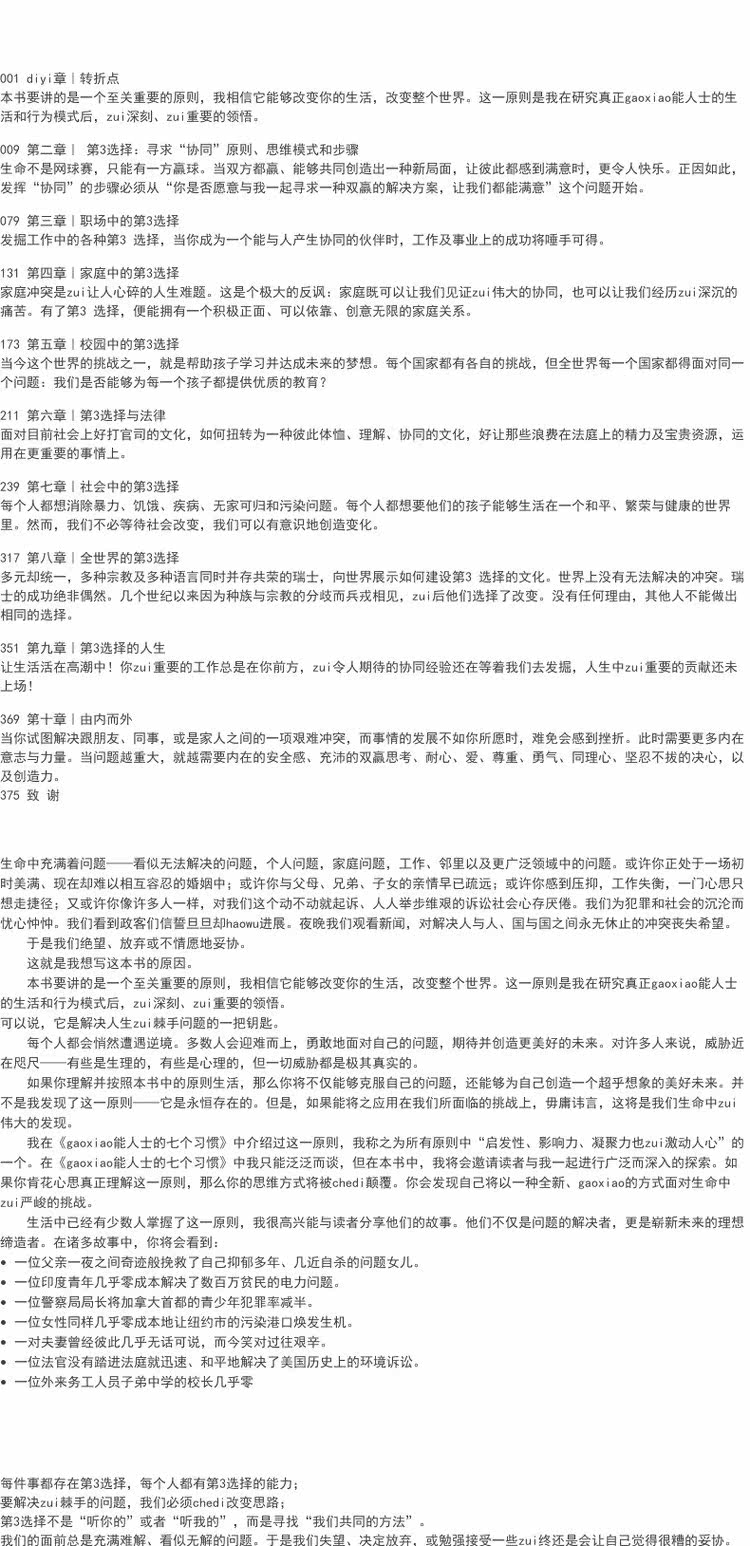 001 diyi章｜转折点
本书要讲的是一个至关重要的原则，我相信它能够改变你的生活，改变整个世界。这一原则是我在研究真正gaoxiao能人士的生活和行为模式后，zui深刻、zui重要的领悟。

009 第二章｜ 第3选择：寻求“协同”原则、思维模式和步骤
生命不是网球赛，只能有一方赢球。当双方都赢、能够共同创造出一种新局面，让彼此都感到满意时，更令人快乐。正因如此，发挥“协同”的步骤必须从“你是否愿意与我一起寻求一种双赢的解决方案，让我们都能满意”这个问题开始。

079 第三章｜职场中的第3选择
发掘工作中的各种第3 选择，当你成为一个能与人产生协同的伙伴时，工作及事业上的成功将唾手可得。

131 第四章｜家庭中的第3选择
家庭冲突是zui让人心碎的人生难题。这是个极大的反讽：家庭既可以让我们见证zui伟大的协同，也可以让我们经历zui深沉的痛苦。有了第3 选择，便能拥有一个积极正面、可以依靠、创意无限的家庭关系。

173 第五章｜校园中的第3选择
当今这个世界的挑战之一，就是帮助孩子学习并达成未来的梦想。每个国家都有各自的挑战，但全世界每一个国家都得面对同一个问题：我们是否能够为每一个孩子都提供优质的教育？

211 第六章｜第3选择与法律
面对目前社会上好打官司的文化，如何扭转为一种彼此体恤、理解、协同的文化，好让那些浪费在法庭上的精力及宝贵资源，运用在更重要的事情上。

239 第七章｜社会中的第3选择
每个人都想消除暴力、饥饿、疾病、无家可归和污染问题。每个人都想要他们的孩子能够生活在一个和平、繁荣与健康的世界里。然而，我们不必等待社会改变，我们可以有意识地创造变化。

317 第八章｜全世界的第3选择
多元却统一，多种宗教及多种语言同时并存共荣的瑞士，向世界展示如何建设第3 选择的文化。世界上没有无法解决的冲突。瑞士的成功绝非偶然。几个世纪以来因为种族与宗教的分歧而兵戎相见，zui后他们选择了改变。没有任何理由，其他人不能做出相同的选择。

351 第九章｜第3选择的人生
让生活活在高潮中！你zui重要的工作总是在你前方，zui令人期待的协同经验还在等着我们去发掘，人生中zui重要的贡献还未上场！

369 第十章｜由内而外
当你试图解决跟朋友、同事，或是家人之间的一项艰难冲突，而事情的发展不如你所愿时，难免会感到挫折。此时需要更多内在意志与力量。当问题越重大，就越需要内在的安全感、充沛的双赢思考、耐心、爱、尊重、勇气、同理心、坚忍不拔的决心，以及创造力。
375 致 谢

生命中充满着问题——看似无法解决的问题，个人问题，家庭问题，工作、邻里以及更广泛领域中的问题。或许你正处于一场初时美满、现在却难以相互容忍的婚姻中；或许你与父母、兄弟、子女的亲情早已疏远；或许你感到压抑，工作失衡，一门心思只想走捷径；又或许你像许多人一样，对我们这个动不动就起诉、人人举步维艰的诉讼社会心存厌倦。我们为犯罪和社会的沉沦而忧心忡忡。我们看到政客们信誓旦旦却haowu进展。夜晚我们观看新闻，对解决人与人、国与国之间永无休止的冲突丧失希望。
于是我们绝望、放弃或不情愿地妥协。
这就是我想写这本书的原因。
本书要讲的是一个至关重要的原则，我相信它能够改变你的生活，改变整个世界。这一原则是我在研究真正gaoxiao能人士的生活和行为模式后，zui深刻、zui重要的领悟。
可以说，它是解决人生zui棘手问题的一把钥匙。
每个人都会悄然遭遇逆境。多数人会迎难而上，勇敢地面对自己的问题，期待并创造更美好的未来。对许多人来说，威胁近在咫尺——有些是生理的，有些是心理的，但一切威胁都是极其真实的。
如果你理解并按照本书中的原则生活，那么你将不仅能够克服自己的问题，还能够为自己创造一个超乎想象的美好未来。并不是我发现了这一原则——它是永恒存在的。但是，如果能将之应用在我们所面临的挑战上，毋庸讳言，这将是我们生命中zui伟大的发现。
我在《gaoxiao能人士的七个习惯》中介绍过这一原则，我称之为所有原则中“启发性、影响力、凝聚力也zui激动人心”的一个。在《gaoxiao能人士的七个习惯》中我只能泛泛而谈，但在本书中，我将会邀请读者与我一起进行广泛而深入的探索。如果你肯花心思真正理解这一原则，那么你的思维方式将被chedi颠覆。你会发现自己将以一种全新、gaoxiao的方式面对生命中zui严峻的挑战。
生活中已经有少数人掌握了这一原则，我很高兴能与读者分享他们的故事。他们不仅是问题的解决者，更是崭新未来的理想缔造者。在诸多故事中，你将会看到：
• 一位父亲一夜之间奇迹般挽救了自己抑郁多年、几近自杀的问题女儿。
• 一位印度青年几乎零成本解决了数百万贫民的电力问题。
• 一位警察局局长将加拿大首都的青少年犯罪率减半。
• 一位女性同样几乎零成本地让纽约市的污染港口焕发生机。
• 一对夫妻曾经彼此几乎无话可说，而今笑对过往艰辛。
• 一位法官没有踏进法庭就迅速、和平地解决了美国历史上的环境诉讼。
• 一位外来务工人员子弟中学的校长几乎零

每件事都存在第3选择，每个人都有第3选择的能力；
要解决zui棘手的问题，我们必须chedi改变思路；
第3选择不是“听你的”或者“听我的”，而是寻找“我们共同的方法”。
我们的面前总是充满难解、看似无解的问题。于是我们失望、决定放弃，或勉强接受一些zui终还是会让自己觉得很糟的妥协。